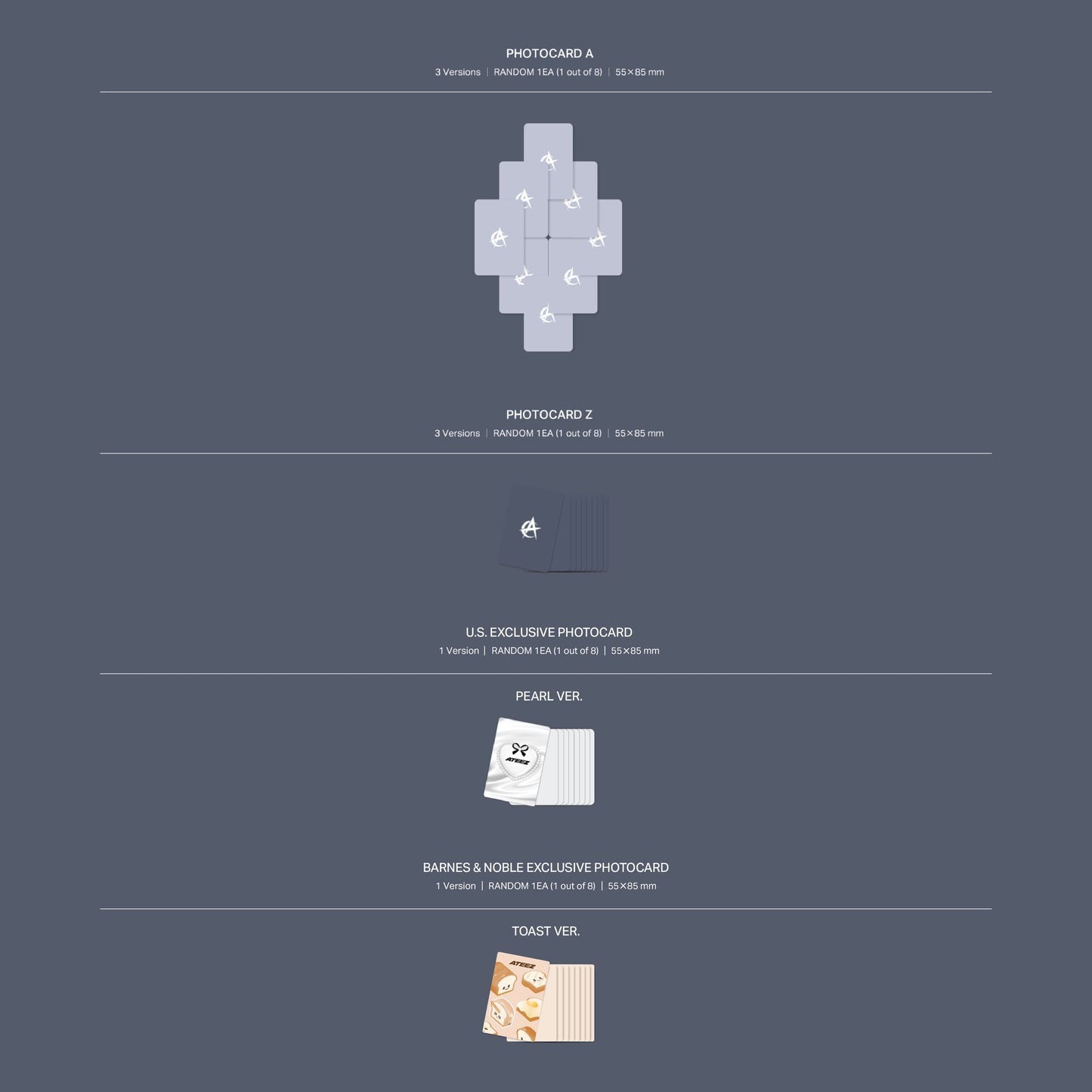 PHOTOCARD A
3 Versions | RANDOM 1EA (1 out of 8) | 55×85 mm

PHOTOCARD Z
3 Versions | RANDOM 1EA (1 out of 8) | 55×85 mm

U.S. EXCLUSIVE PHOTOCARD
1 Version | RANDOM 1EA (1 out of 8) | 55×85 mm

PEARL VER.

ATEEZ

BARNES & NOBLE EXCLUSIVE PHOTOCARD
1 Version | RANDOM 1EA (1 out of 8) | 55×85 mm

TOAST VER.

ATEEZ